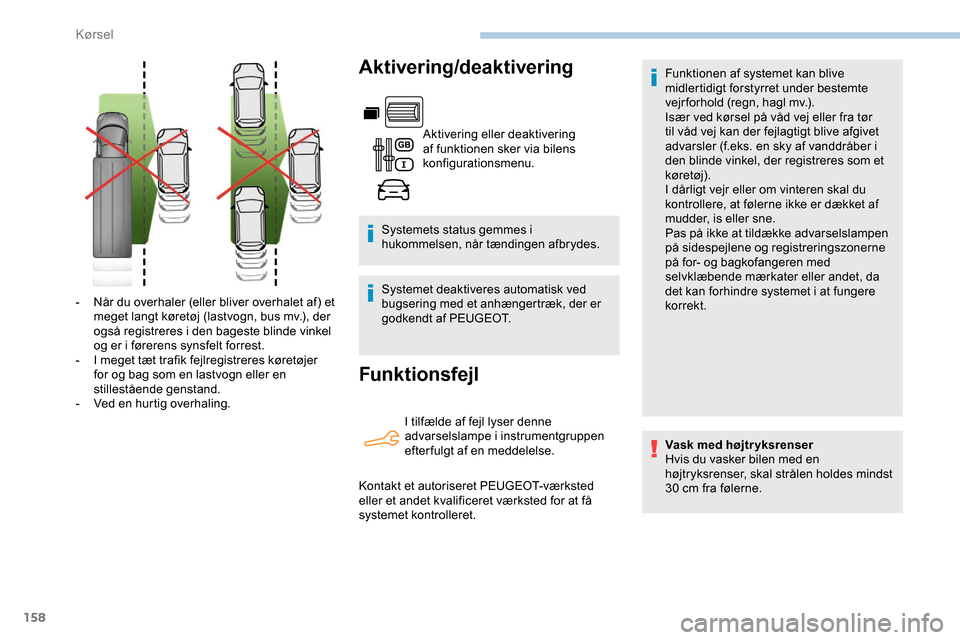 Kørsel

- Når du overhaler (eller bliver overhalet af) et meget langt køretøj (lastvogn, bus mv.), der også registreres i den bageste blinde vinkel og er i førerens synsfelt forrest.
- I meget tæt trafik fejlregistreres køretøjer for og bag som en lastvogn eller en stillestående genstand.
- Ved en hurtig overhaling.

Aktivering/deaktivering

GB
I

Aktivering eller deaktivering af funktionen sker via bilens konfigurationsmenu.

Systemets status gemmes i hukommelsen, når tændingen afbrydes.

Systemet deaktiveres automatisk ved bugsering med et anhængertræk, der er godkendt af PEUGEOT.

Funktionsfejl

I tilfælde af fejl lyser denne advarselslampe i instrumentgruppen efterfulgt af en meddelelse.

Kontakt et autoriseret PEUGEOT-værksted eller et andet kvalificeret værksted for at få systemet kontrolleret.

Funktionen af systemet kan blive midlertidigt forstyrret under bestemte vejrforhold (regn, hagl mv.).
Især ved kørsel på våd vej eller fra tør til våd vej kan der fejlagtigt blive afgivet advarsler (f.eks. en sky af vanddråber i den blinde vinkel, der registreres som et køretøj).
I dårligt vejr eller om vinteren skal du kontrollere, at følerne ikke er dækket af mudder, is eller sne.
Pas på ikke at tildække advarselslampen på sidespejlene og registreringszonerne på for- og bagkofangeren med selvklæbende mærkater eller andet, da det kan forhindre systemet i at fungere korrekt.

Vask med højtryksrenser
Hvis du vasker bilen med en højtryksrenser, skal strålen holdes mindst 30 cm fra følerne.

158

carmanualsonline.info